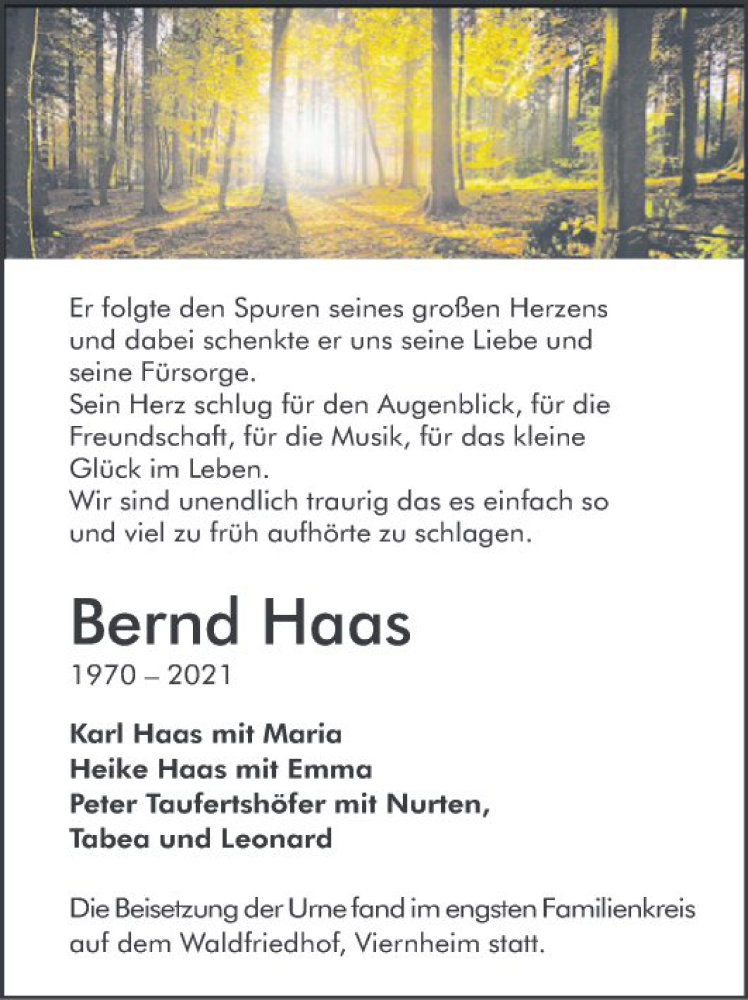 Er folgte den Spuren seines großen Herzens und dabei schenkte er uns seine Liebe und seine Fürsorge.
Sein Herz schlug für den Augenblick, für die Freundschaft, für die Musik, für das kleine Glück im Leben.
Wir sind unendlich traurig das es einfach so und viel zu früh aufhörte zu schlagen.

Bernd Haas
1970 – 2021

Karl Haas mit Maria
Heike Haas mit Emma
Peter Taufertshöfer mit Nurten,
Tabea und Leonard

Die Beisetzung der Urne fand im engsten Familienkreis auf dem Waldfriedhof, Viernheim statt.